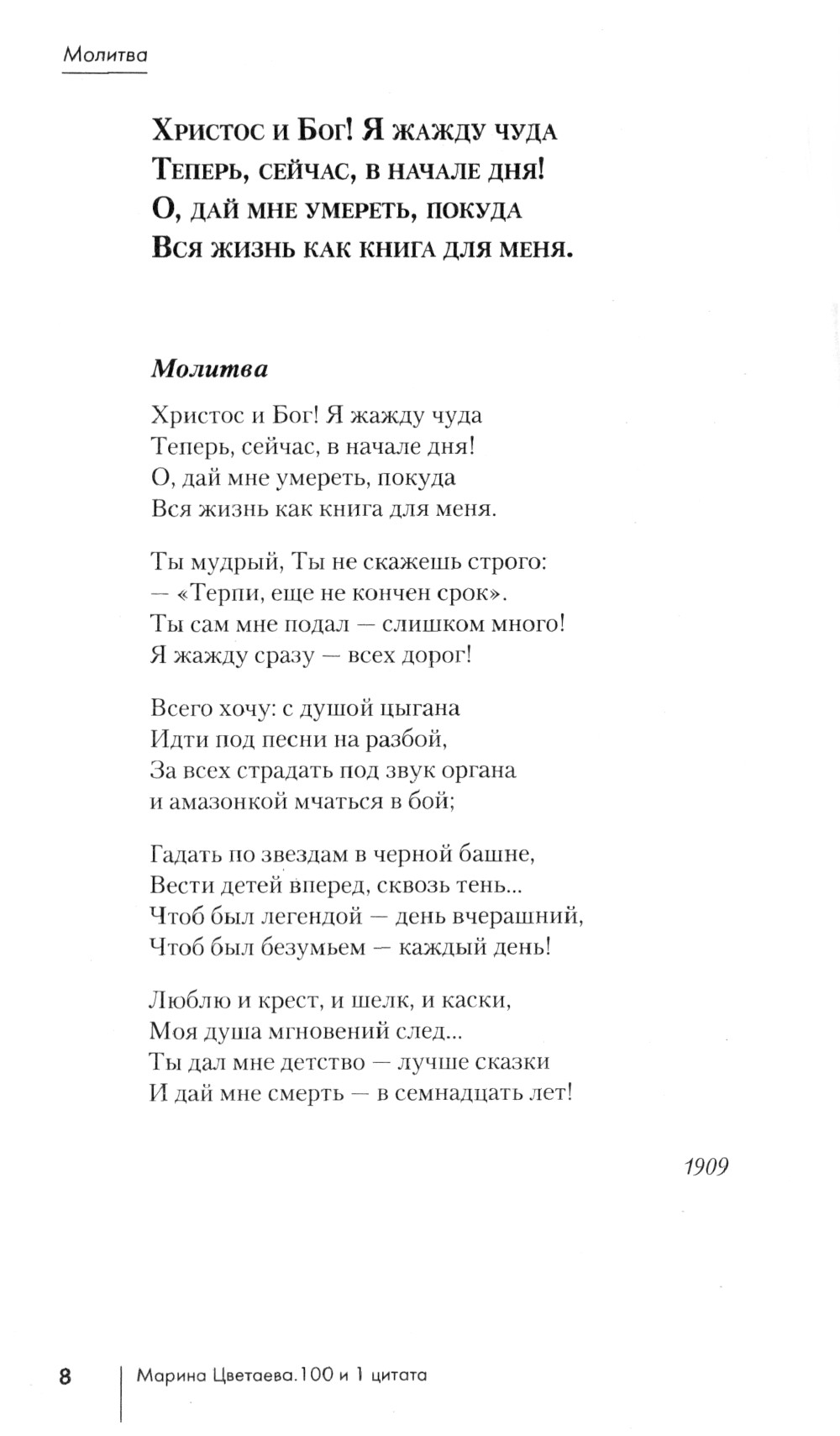 Молитва

Христос и Бог! Я жажду чуда
Теперь, сейчас, в начале дня!
О, дай мне умереть, покуда
Вся жизнь как книга для меня.

Молитва

Христос и Бог! Я жажду чуда
Теперь, сейчас, в начале дня!
О, дай мне умереть, покуда
Вся жизнь как книга для меня.

Ты мудрый, Ты не скажешь строго:
— «Терпи, еще не кончен срок».
Ты сам мне подал — слишком много!
Я жажду сразу — всех дорог!

Всего хочу: с душой цыгана
Идти под песни на разбой,
За всех страдать под звук органа
и амазонкой мчаться в бой;

Гадать по звездам в черной башне,
Вести детей вперед, сквозь тень...
Чтоб был легендой — день вчерашний,
Чтоб был безумьем — каждый день!

Люблю и крест, и шелк, и каски,
Моя душа мгновений след...
Ты дал мне детство — лучше сказки
И дай мне смерть — в семнадцать лет!

1909

8 Марина Цветаева. 100 и 1 цитата